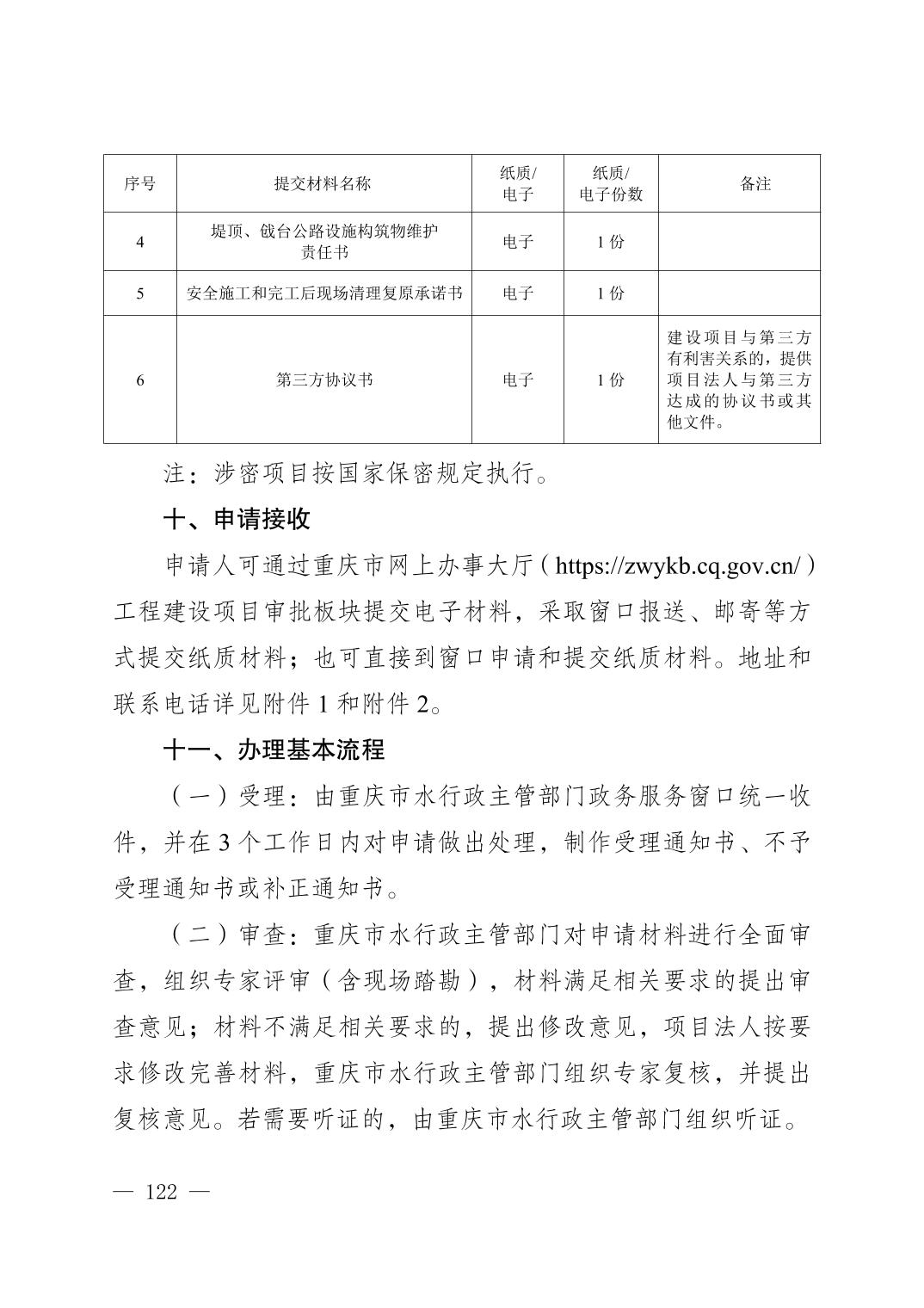 | 序号 | 提交材料名称 | 纸质/电子 | 纸质/电子份数 | 备注 |
|---|---|---|---|---|
| 4 | 堤顶、戗台公路设施构筑物维护责任书 | 电子 | 1 份 | |
| 5 | 安全施工和完工后现场清理复原承诺书 | 电子 | 1 份 | |
| 6 | 第三方协议书 | 电子 | 1 份 | 建设项目与第三方有利害关系的，提供项目法人与第三方达成的协议书或其他文件。 |

注：涉密项目按国家保密规定执行。

十、申请接收

申请人可通过重庆市网上办事大厅（https://zwykb.cq.gov.cn/）工程建设项目审批板块提交电子材料，采取窗口报送、邮寄等方式提交纸质材料；也可直接到窗口申请和提交纸质材料。地址和联系电话详见附件 1 和附件 2。

十一、办理基本流程

（一）受理：由重庆市水行政主管部门政务服务窗口统一收件，并在 3 个工作日内对申请做出处理，制作受理通知书、不予受理通知书或补正通知书。

（二）审查：重庆市水行政主管部门对申请材料进行全面审查，组织专家评审（含现场踏勘），材料满足相关要求的提出审查意见；材料不满足相关要求的，提出修改意见，项目法人按要求修改完善材料，重庆市水行政主管部门组织专家复核，并提出复核意见。若需要听证的，由重庆市水行政主管部门组织听证。

— 122 —